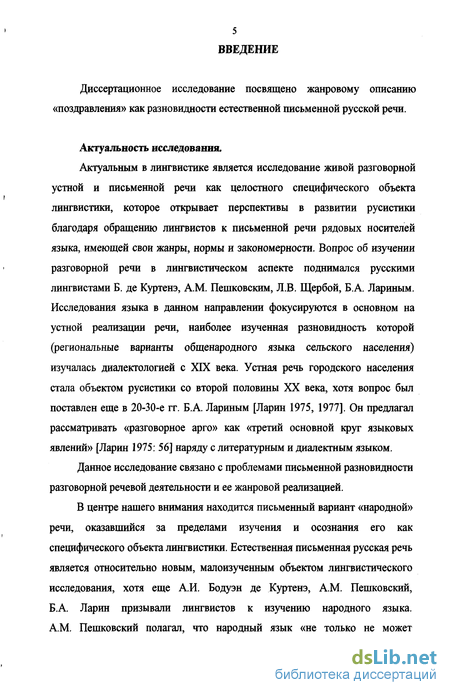 5

ВВЕДЕНИЕ

Диссертационное исследование посвящено жанровому описанию «поздравления» как разновидности естественной письменной русской речи.

Актуальность исследования.

Актуальным в лингвистике является исследование живой разговорной устной и письменной речи как целостного специфического объекта лингвистики, которое открывает перспективы в развитии русистики благодаря обращению лингвистов к письменной речи рядовых носителей языка, имеющей свои жанры, нормы и закономерности. Вопрос об изучении разговорной речи в лингвистическом аспекте поднимался русскими лингвистами Б. де Куртенэ, А.М. Пешковским, Л.В. Щербой, Б.А. Лариным. Исследования языка в данном направлении фокусируются в основном на устной реализации речи, наиболее изученная разновидность которой (региональные варианты общенародного языка сельского населения) изучалась диалектологией с XIX века. Устная речь городского населения стала объектом русистики со второй половины XX века, хотя вопрос был поставлен еще в 20-30-е гг. Б.А. Лариным [Ларин 1975, 1977]. Он предлагал рассматривать «разговорное арго» как «третий основной круг языковых явлений» [Ларин 1975: 56] наряду с литературным и диалектным языком.

Данное исследование связано с проблемами письменной разновидности разговорной речевой деятельности и ее жанровой реализацией.

В центре нашего внимания находится письменный вариант «народной» речи, оказавшийся за пределами изучения и осознания его как специфического объекта лингвистики. Естественная письменная русская речь является относительно новым, малоизученным объектом лингвистического исследования, хотя еще А.И. Бодуэн де Куртенэ, А.М. Пешковский, Б.А. Ларин призывали лингвистов к изучению народного языка. А.М. Пешковский полагал, что народный язык «не только не может

dsLib.net
библиотека диссертаций